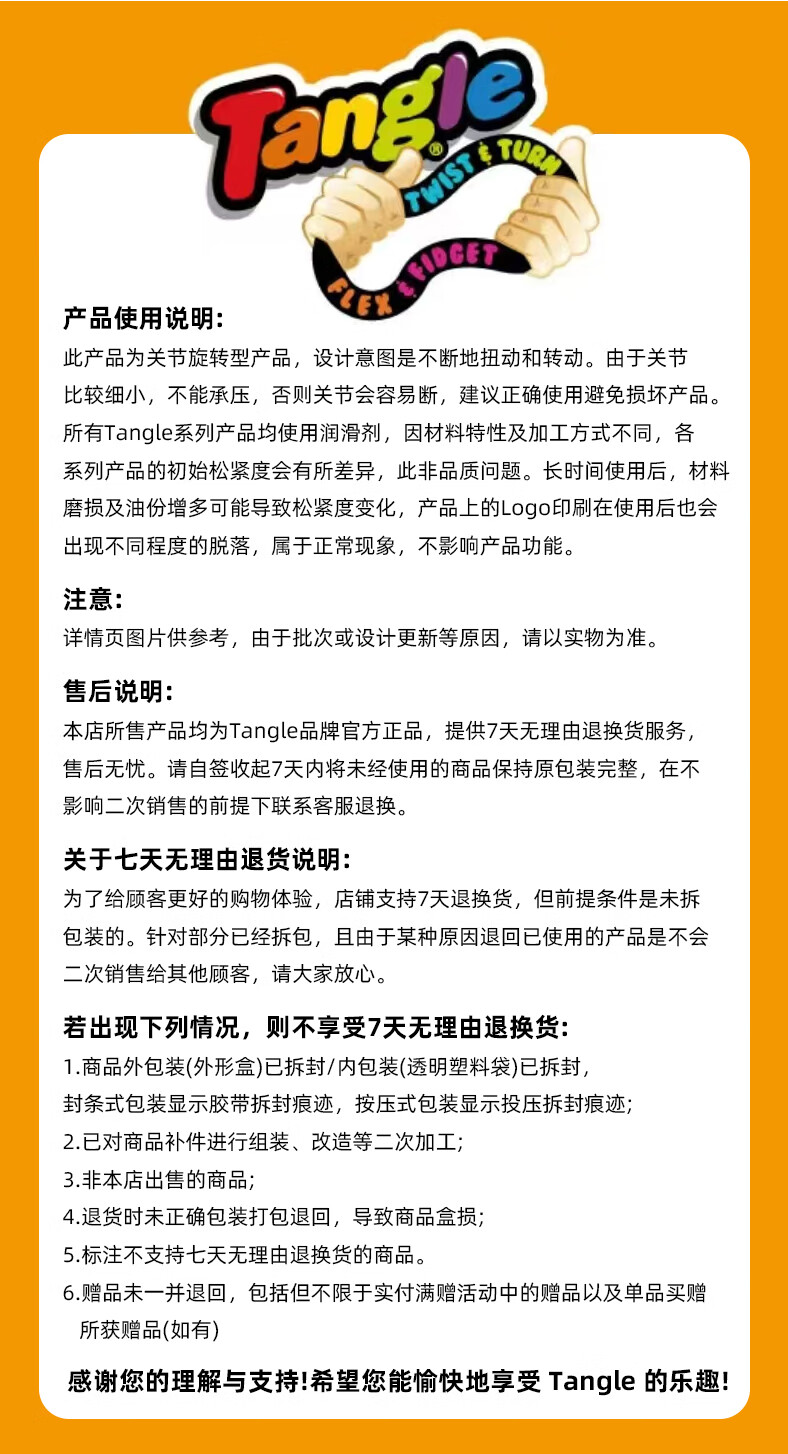 Tangle®
TWIST & TURN
FLEX & FIDGET

产品使用说明:
此产品为关节旋转型产品，设计意图是不断地扭动和转动。由于关节比较细小，不能承压，否则关节会容易断，建议正确使用避免损坏产品。所有Tangle系列产品均使用润滑剂，因材料特性及加工方式不同，各系列产品的初始松紧度会有所差异，此非品质问题。长时间使用后，材料磨损及油份增多可能导致松紧度变化，产品上的Logo印刷在使用后也会出现不同程度的脱落，属于正常现象，不影响产品功能。

注意:
详情页图片供参考，由于批次或设计更新等原因，请以实物为准。

售后说明:
本店所售产品均为Tangle品牌官方正品，提供7天无理由退换货服务，售后无忧。请自签收起7天内将未经使用的商品保持原包装完整，在不影响二次销售的前提下联系客服退换。

关于七天无理由退货说明:
为了给顾客更好的购物体验，店铺支持7天退换货，但前提条件是未拆包装的。针对部分已经拆包，且由于某种原因退回已使用的产品是不会二次销售给其他顾客，请大家放心。

若出现下列情况，则不享受7天无理由退换货:
1.商品外包装(外形盒)已拆封/内包装(透明塑料袋)已拆封，封条式包装显示胶带拆封痕迹，按压式包装显示投压拆封痕迹;
2.已对商品补件进行组装、改造等二次加工;
3.非本店出售的商品;
4.退货时未正确包装打包退回，导致商品盒损;
5.标注不支持七天无理由退换货的商品。
6.赠品未一并退回，包括但不限于实付满赠活动中的赠品以及单品买赠所获赠品(如有)

感谢您的理解与支持!希望您能愉快地享受 Tangle 的乐趣!